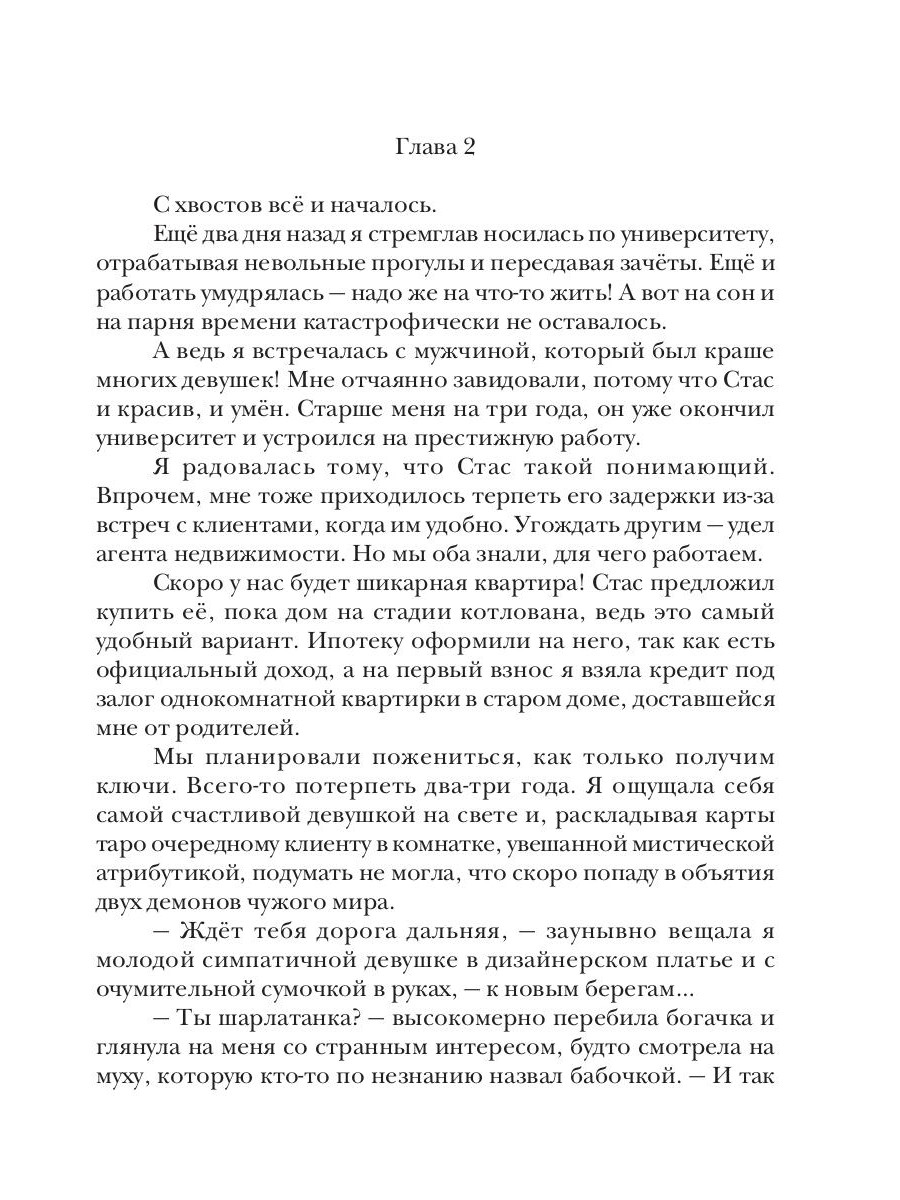 Глава 2

С хвостов всё и началось.

Ещё два дня назад я стремглав носилась по университету, отрабатывая невольные прогулы и пересдавая зачёты. Ещё и работать умудрялась — надо же на что-то жить! А вот на сон и на парня времени катастрофически не оставалось.

А ведь я встречалась с мужчиной, который был краше многих девушек! Мне отчаянно завидовали, потому что Стас и красив, и умён. Старше меня на три года, он уже окончил университет и устроился на престижную работу.

Я радовалась тому, что Стас такой понимающий. Впрочем, мне тоже приходилось терпеть его задержки из-за встреч с клиентами, когда им удобно. Угождать другим — удел агента недвижимости. Но мы оба знали, для чего работаем.

Скоро у нас будет шикарная квартира! Стас предложил купить её, пока дом на стадии котлована, ведь это самый удобный вариант. Ипотеку оформили на него, так как есть официальный доход, а на первый взнос я взяла кредит под залог однокомнатной квартирки в старом доме, доставшейся мне от родителей.

Мы планировали пожениться, как только получим ключи. Всего-то потерпеть два-три года. Я ощущала себя самой счастливой девушкой на свете и, раскладывая карты таро очередному клиенту в комнатке, увешанной мистической атрибутикой, подумать не могла, что скоро попаду в объятия двух демонов чужого мира.

— Ждёт тебя дорога дальняя, — заунывно вещала я молодой симпатичной девушке в дизайнерском платье и с очумительной сумочкой в руках, — к новым берегам...

— Ты шарлатанка? — высокомерно перебила богачка и глянула на меня со странным интересом, будто смотрела на муху, которую кто-то по незнанию назвал бабочкой. — И так